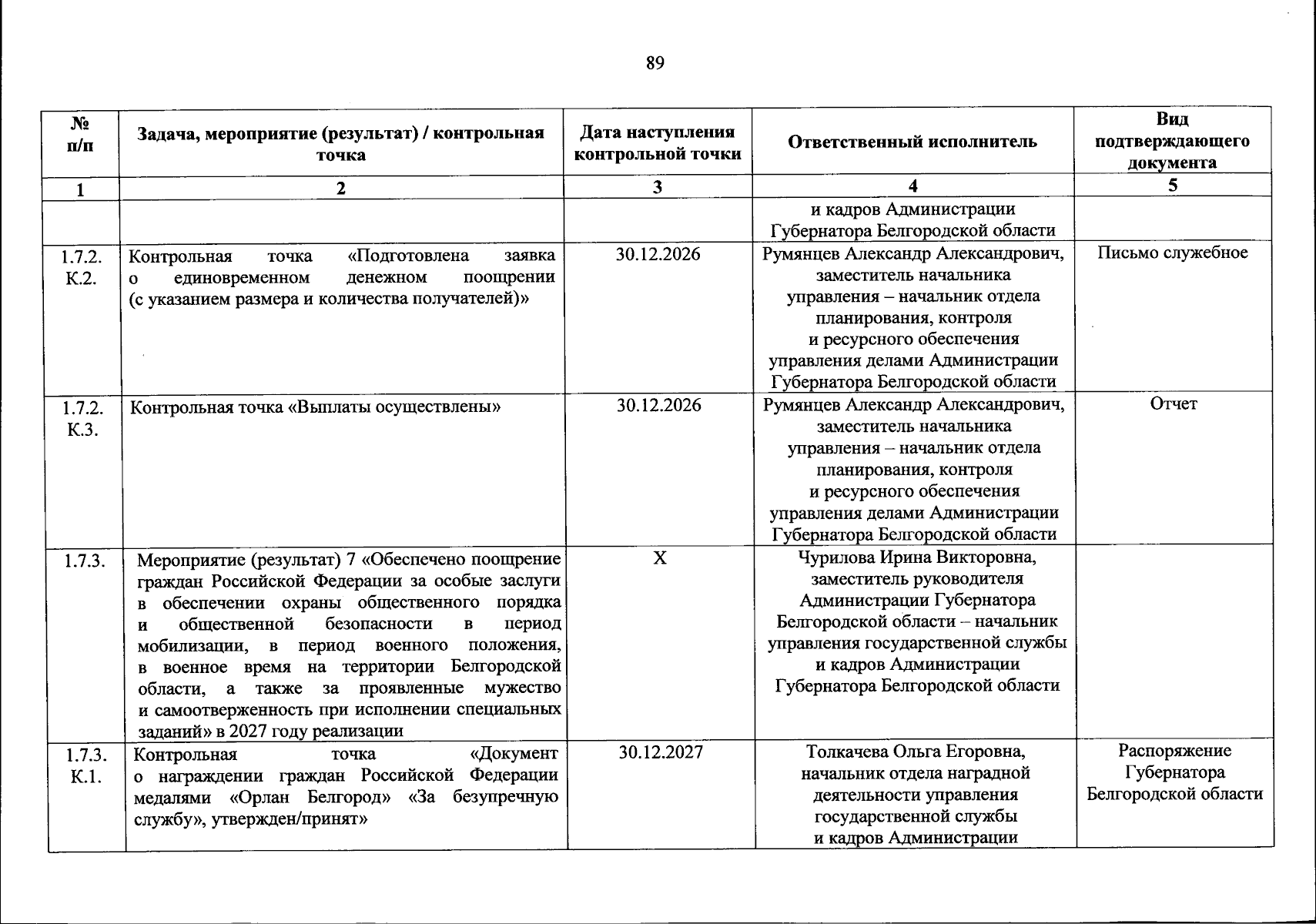 89

| № п/п | Задача, мероприятие (результат) / контрольная точка | Дата наступления контрольной точки | Ответственный исполнитель | Вид подтверждающего документа |
|---|---|---|---|---|
| 1 | 2 | 3 | 4 | 5 |
|  |  |  | и кадров Администрации Губернатора Белгородской области |  |
| 1.7.2. К.2. | Контрольная точка «Подготовлена заявка о единовременном денежном поощрении (с указанием размера и количества получателей)» | 30.12.2026 | Румянцев Александр Александрович, заместитель начальника управления – начальник отдела планирования, контроля и ресурсного обеспечения управления делами Администрации Губернатора Белгородской области | Письмо служебное |
| 1.7.2. К.3. | Контрольная точка «Выплаты осуществлены» | 30.12.2026 | Румянцев Александр Александрович, заместитель начальника управления – начальник отдела планирования, контроля и ресурсного обеспечения управления делами Администрации Губернатора Белгородской области | Отчет |
| 1.7.3. | Мероприятие (результат) 7 «Обеспечено поощрение граждан Российской Федерации за особые заслуги в обеспечении охраны общественного порядка и общественной безопасности в период мобилизации, в период военного положения, в военное время на территории Белгородской области, а также за проявленные мужество и самоотверженность при исполнении специальных заданий» в 2027 году реализации | X | Чурилова Ирина Викторовна, заместитель руководителя Администрации Губернатора Белгородской области – начальник управления государственной службы и кадров Администрации Губернатора Белгородской области |  |
| 1.7.3. К.1. | Контрольная точка «Документ о награждении граждан Российской Федерации медалями «Орлан Белгород» «За безупречную службу», утвержден/принят» | 30.12.2027 | Толкачева Ольга Егоровна, начальник отдела наградной деятельности управления государственной службы и кадров Администрации | Распоряжение Губернатора Белгородской области |